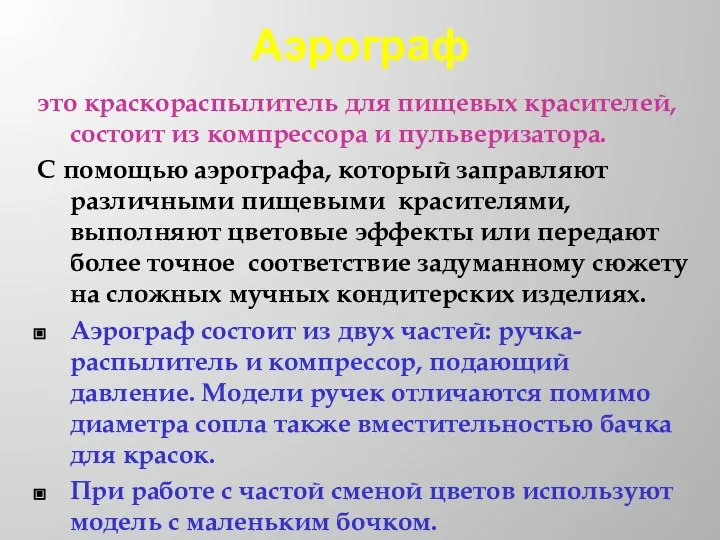 Аэрограф

это краскораспылитель для пищевых красителей, состоит из компрессора и пульверизатора.

С помощью аэрографа, который заправляют различными пищевыми красителями, выполняют цветовые эффекты или передают более точное соответствие задуманному сюжету на сложных мучных кондитерских изделиях.

Аэрограф состоит из двух частей: ручка-распылитель и компрессор, подающий давление. Модели ручек отличаются помимо диаметра сопла также вместительностью бачка для красок.

При работе с частой сменой цветов используют модель с маленьким бочком.